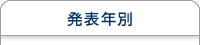 発表年別